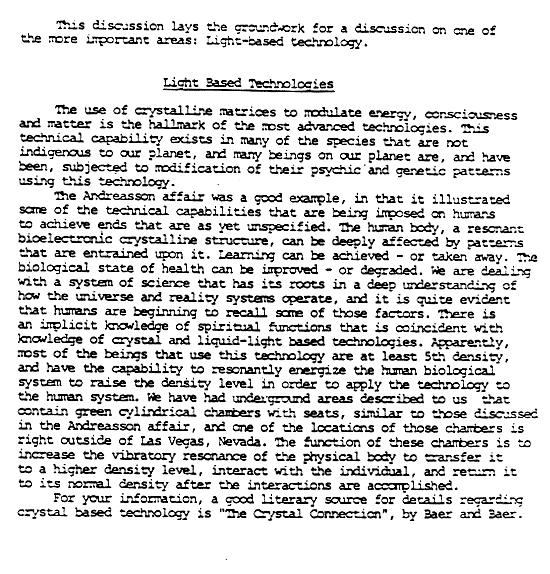 This discussion lays the groundwork for a discussion on one of the more important areas: Light-based technology.

Light Based Technologies

The use of crystalline matrices to modulate energy, consciousness and matter is the hallmark of the most advanced technologies. This technical capability exists in many of the species that are not indigenous to our planet, and many beings on our planet are, and have been, subjected to modification of their psychic and genetic patterns using this technology.

The Andreasson affair was a good example, in that it illustrated some of the technical capabilities that are being imposed on humans to achieve ends that are as yet unspecified. The human body, a resonant bioelectronic crystalline structure, can be deeply affected by patterns that are entrained upon it. Learning can be achieved - or taken away. The biological state of health can be improved - or degraded. We are dealing with a system of science that has its roots in a deep understanding of how the universe and reality systems operate, and it is quite evident that humans are beginning to recall some of those factors. There is an implicit knowledge of spiritual functions that is coincident with knowledge of crystal and liquid-light based technologies. Apparently, most of the beings that use this technology are at least 5th density, and have the capability to resonantly energize the human biological system to raise the density level in order to apply the technology to the human system. We have had underground areas described to us that contain green cylindrical chambers with seats, similar to those discussed in the Andreasson affair, and one of the locations of those chambers is right outside of Las Vegas, Nevada. The function of these chambers is to increase the vibratory resonance of the physical body to transfer it to a higher density level, interact with the individual, and return it to its normal density after the interactions are accomplished.

For your information, a good literary source for details regarding crystal based technology is "The Crystal Connection", by Baer and Baer.